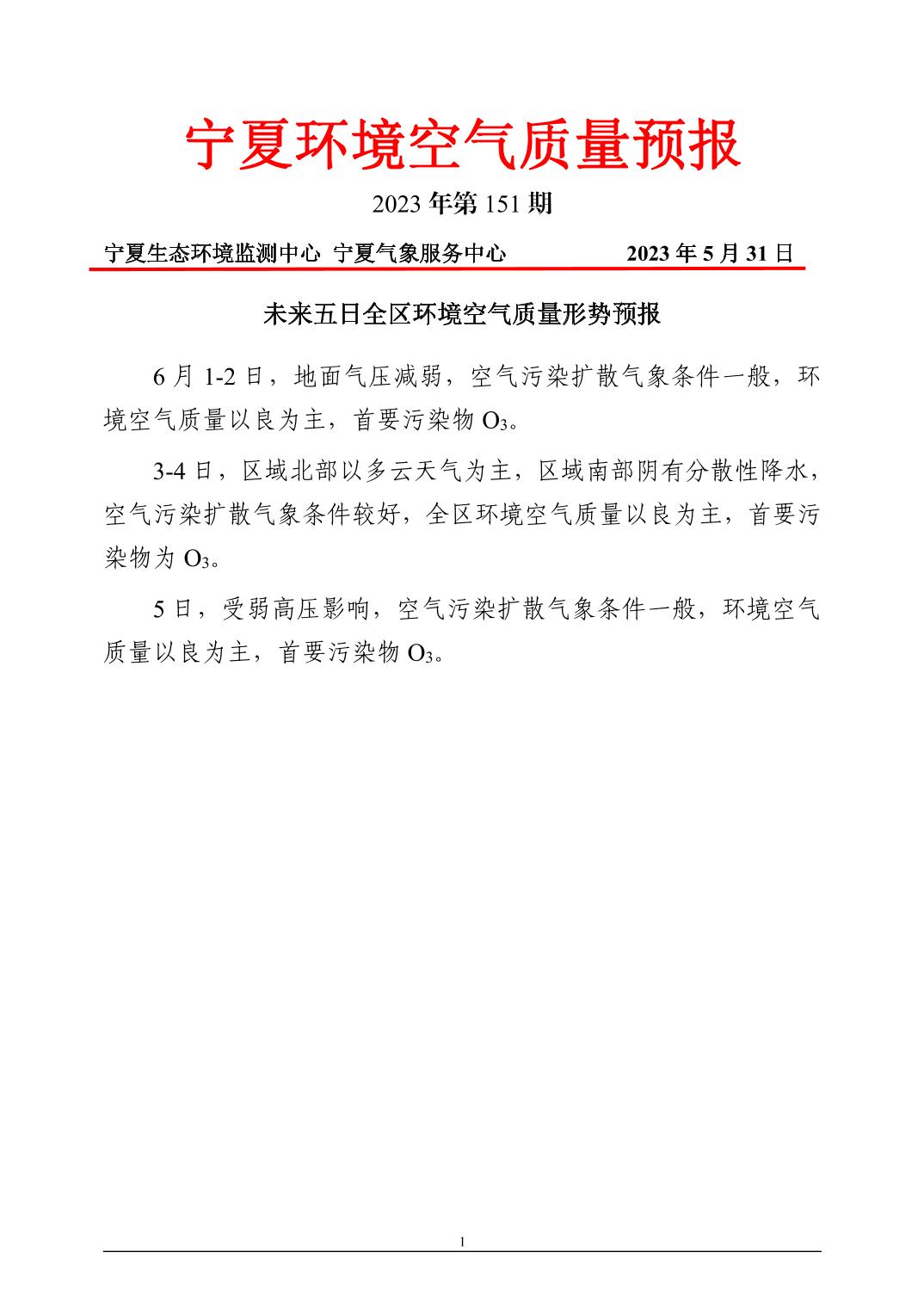 宁夏环境空气质量预报

2023 年第 151 期

宁夏生态环境监测中心 宁夏气象服务中心 2023 年 5 月 31 日

未来五日全区环境空气质量形势预报

6 月 1-2 日，地面气压减弱，空气污染扩散气象条件一般，环境空气质量以良为主，首要污染物 $O_3$。

3-4 日，区域北部以多云天气为主，区域南部阴有分散性降水，空气污染扩散气象条件较好，全区环境空气质量以良为主，首要污染物为 $O_3$。

5 日，受弱高压影响，空气污染扩散气象条件一般，环境空气质量以良为主，首要污染物 $O_3$。

1